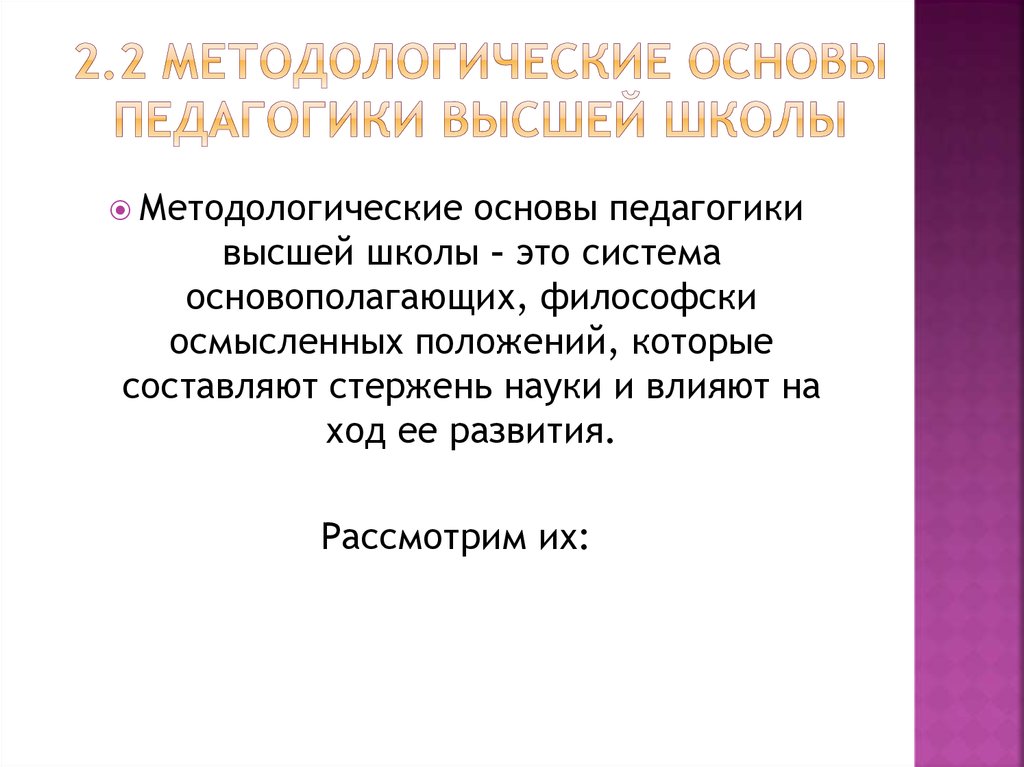 2.2 МЕТОДОЛОГИЧЕСКИЕ ОСНОВЫ ПЕДАГОГИКИ ВЫСШЕЙ ШКОЛЫ

Методологические основы педагогики высшей школы - это система основополагающих, философски осмысленных положений, которые составляют стержень науки и влияют на ход ее развития.

Рассмотрим их: